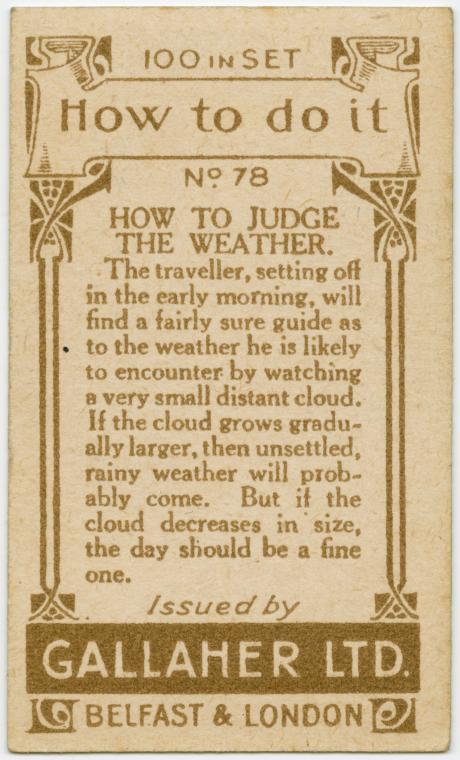 100 IN SET

How to do it

No 78

HOW TO JUDGE THE WEATHER.

The traveller, setting off in the early morning, will find a fairly sure guide as to the weather he is likely to encounter by watching a very small distant cloud. If the cloud grows gradually larger, then unsettled, rainy weather will probably come. But if the cloud decreases in size, the day should be a fine one.

Issued by

GALLAHER LTD.

BELFAST & LONDON